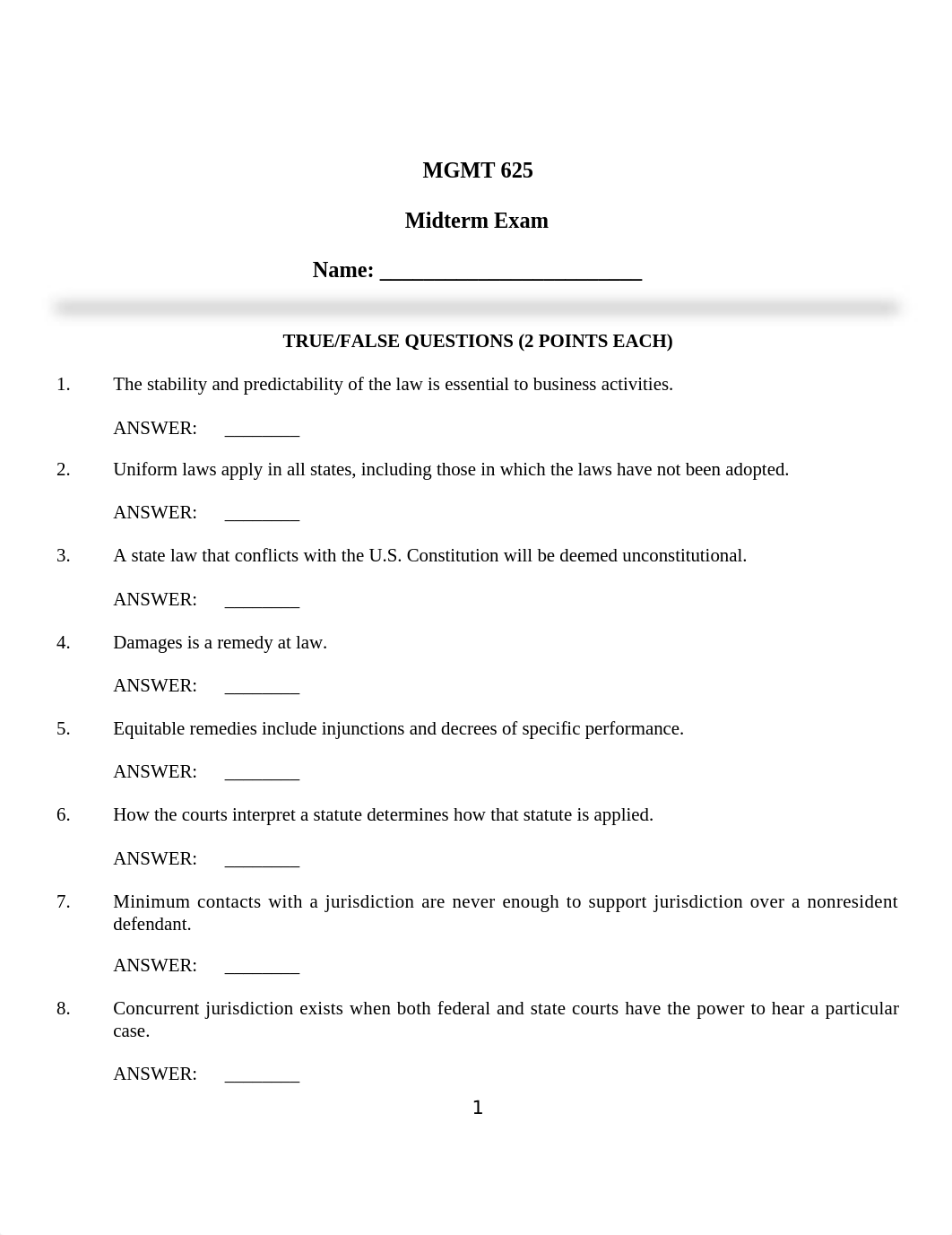 MGMT 625

Midterm Exam

Name: ________________________

TRUE/FALSE QUESTIONS (2 POINTS EACH)

1. The stability and predictability of the law is essential to business activities.

ANSWER: ________

2. Uniform laws apply in all states, including those in which the laws have not been adopted.

ANSWER: ________

3. A state law that conflicts with the U.S. Constitution will be deemed unconstitutional.

ANSWER: ________

4. Damages is a remedy at law.

ANSWER: ________

5. Equitable remedies include injunctions and decrees of specific performance.

ANSWER: ________

6. How the courts interpret a statute determines how that statute is applied.

ANSWER: ________

7. Minimum contacts with a jurisdiction are never enough to support jurisdiction over a nonresident defendant.

ANSWER: ________

8. Concurrent jurisdiction exists when both federal and state courts have the power to hear a particular case.

ANSWER: ________

1